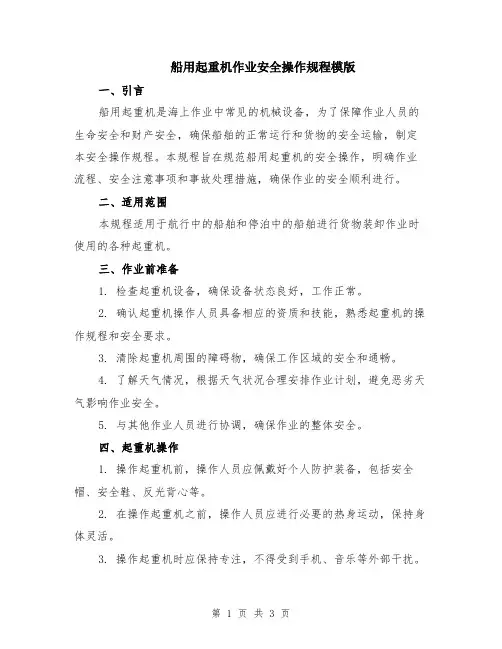 船用起重机作业安全操作规程模版

一、引言

船用起重机是海上作业中常见的机械设备，为了保障作业人员的生命安全和财产安全，确保船舶的正常运行和货物的安全运输，制定本安全操作规程。本规程旨在规范船用起重机的安全操作，明确作业流程、安全注意事项和事故处理措施，确保作业的安全顺利进行。

二、适用范围

本规程适用于航行中的船舶和停泊中的船舶进行货物装卸作业时使用的各种起重机。

三、作业前准备

1. 检查起重机设备，确保设备状态良好，工作正常。

2. 确认起重机操作人员具备相应的资质和技能，熟悉起重机的操作规程和安全要求。

3. 清除起重机周围的障碍物，确保工作区域的安全和通畅。

4. 了解天气情况，根据天气状况合理安排作业计划，避免恶劣天气影响作业安全。

5. 与其他作业人员进行协调，确保作业的整体安全。

四、起重机操作

1. 操作起重机前，操作人员应佩戴好个人防护装备，包括安全帽、安全鞋、反光背心等。

2. 在操作起重机之前，操作人员应进行必要的热身运动，保持身体灵活。

3. 操作起重机时应保持专注，不得受到手机、音乐等外部干扰。

第 1 页 共 3 页